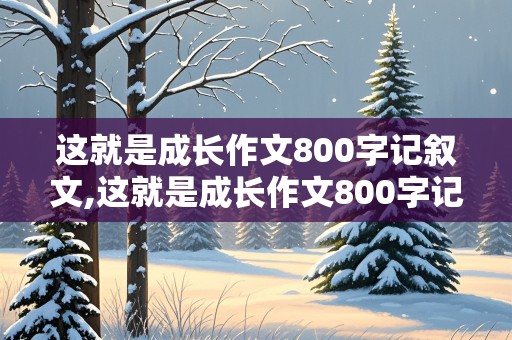 这就是成长作文800字记叙文,这就是成长作文800字记